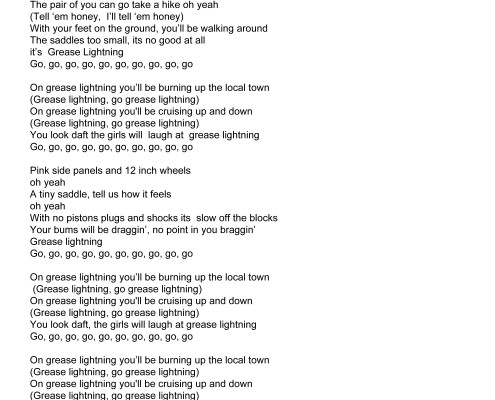 The pair of you can go take a hike oh yeah
(Tell 'em honey, I'll tell 'em honey)
With your feet on the ground, you'll be walking around
The saddles too small, its no good at all
it's Grease Lightning
Go, go, go, go, go, go, go, go, go, go

On grease lightning you'll be burning up the local town
(Grease lightning, go grease lightning)
On grease lightning you'll be cruising up and down
(Grease lightning, go grease lightning)
You look daft the girls will laugh at grease lightning
Go, go, go, go, go, go, go, go, go, go

Pink side panels and 12 inch wheels
oh yeah
A tiny saddle, tell us how it feels
oh yeah
With no pistons plugs and shocks its slow off the blocks
Your bums will be draggin', no point in you braggin'
Grease lightning
Go, go, go, go, go, go, go, go, go, go

On grease lightning you'll be burning up the local town
(Grease lightning, go grease lightning)
On grease lightning you'll be cruising up and down
(Grease lightning, go grease lightning)
You look daft, the girls will laugh at grease lightning
Go, go, go, go, go, go, go, go, go, go

On grease lightning you'll be burning up the local town
(Grease lightning, go grease lightning)
On grease lightning you'll be cruising up and down
(Grease lightning, go grease lightning)